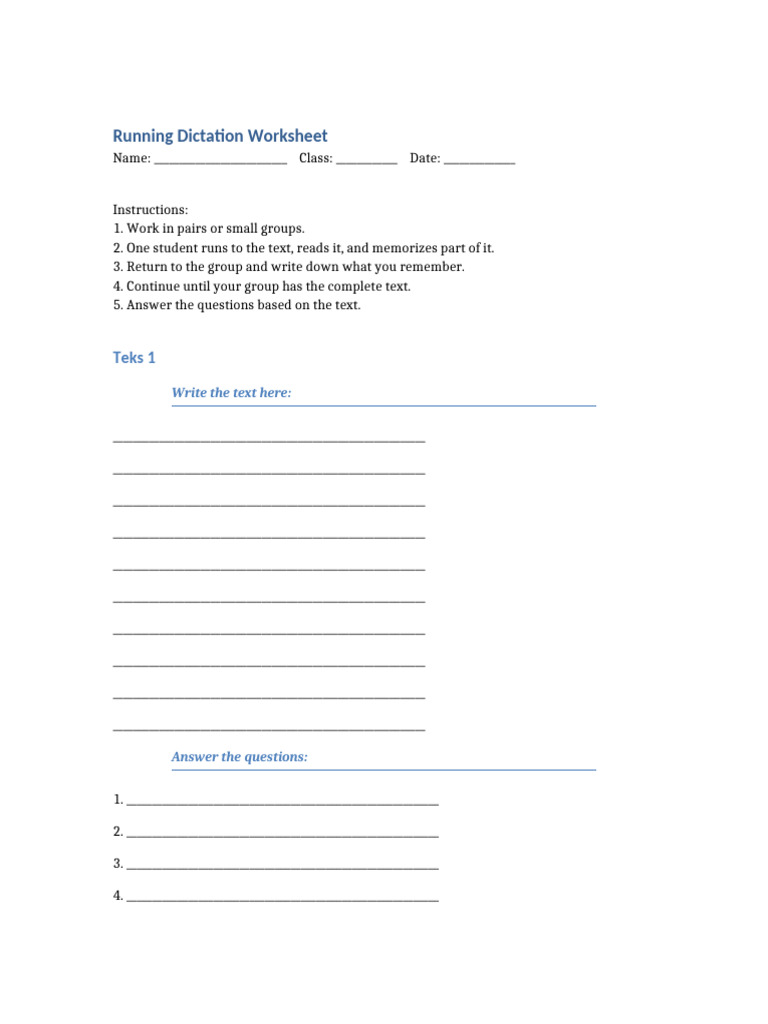 Running Dictation Worksheet

Name: ____ Class: ____ Date: ____

Instructions:
1. Work in pairs or small groups.
2. One student runs to the text, reads it, and memorizes part of it.
3. Return to the group and write down what you remember.
4. Continue until your group has the complete text.
5. Answer the questions based on the text.

Teks 1

Write the text here:

____

____

____

____

____

____

____

____

____

____

Answer the questions:

1. ____

2. ____

3. ____

4. ____